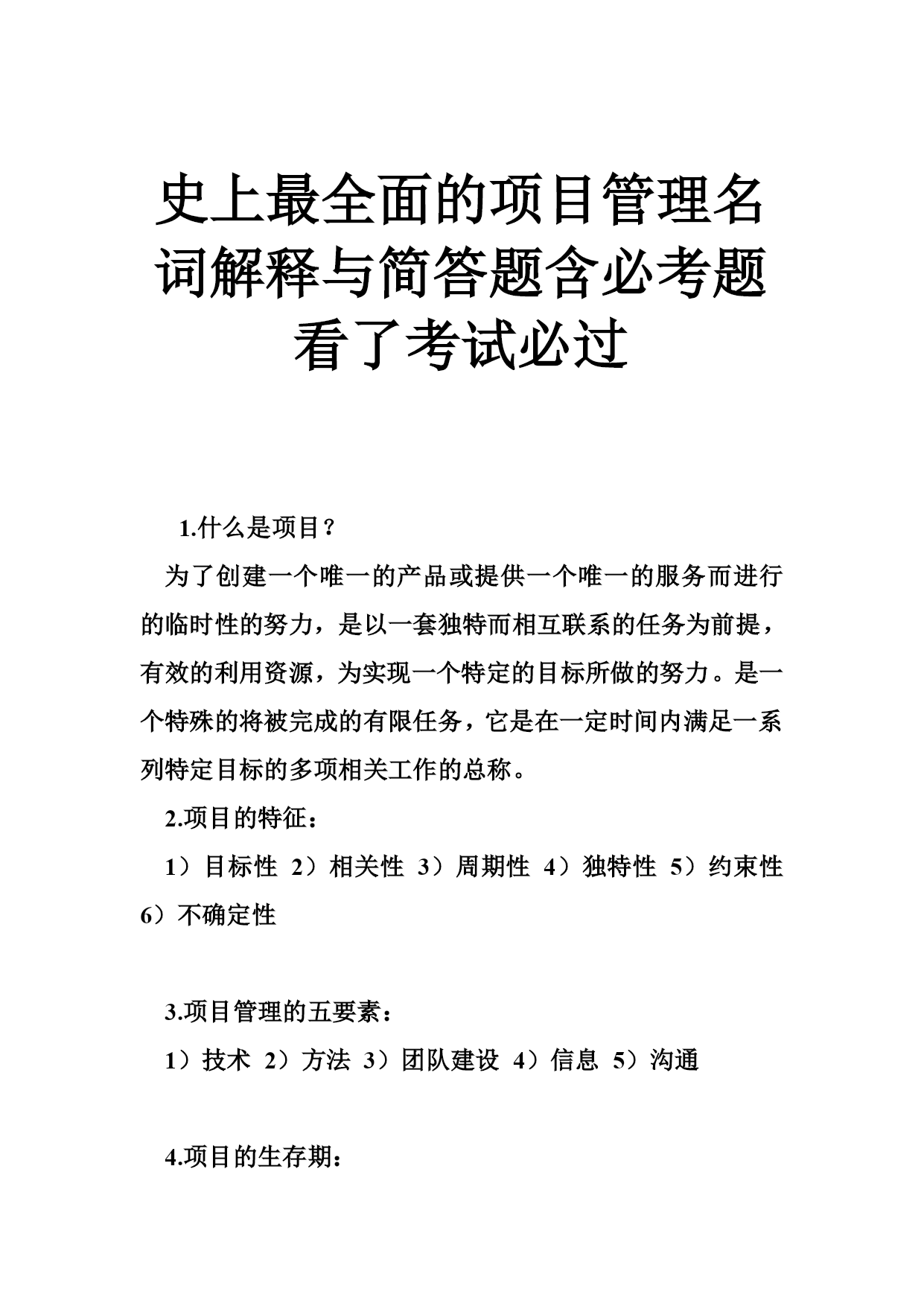 史上最全面的项目管理名词解释与简答题含必考题看了考试必过

1.什么是项目？

为了创建一个唯一的产品或提供一个唯一的服务而进行的临时性的努力，是以一套独特而相互联系的任务为前提，有效的利用资源，为实现一个特定的目标所做的努力。是一个特殊的将被完成的有限任务，它是在一定时间内满足一系列特定目标的多项相关工作的总称。

2.项目的特征：

1）目标性 2）相关性 3）周期性 4）独特性 5）约束性 6）不确定性

3.项目管理的五要素：

1）技术 2）方法 3）团队建设 4）信息 5）沟通

4.项目的生存期：